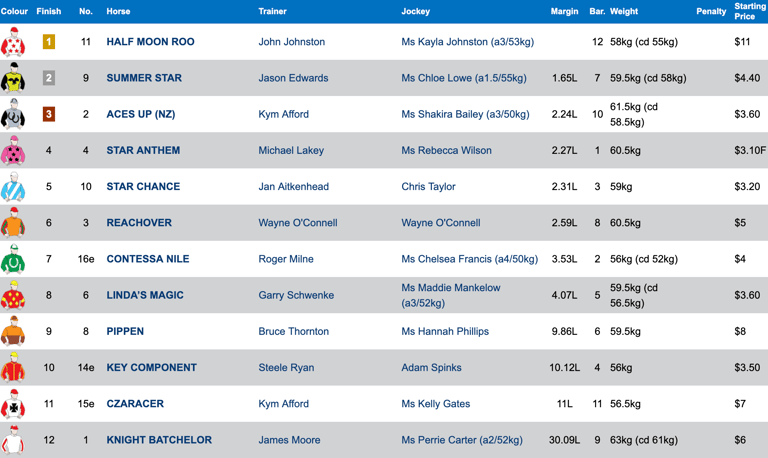 | Colour | Finish | No. | Horse | Trainer | Jockey | Margin | Bar. | Weight | Penalty | Starting Price |
|---|---|---|---|---|---|---|---|---|---|---|
| | 1 | 11 | HALF MOON ROO | John Johnston | Ms Kayla Johnston (a3/53kg) | | 12 | 58kg (cd 55kg) | | $11 |
| | 2 | 9 | SUMMER STAR | Jason Edwards | Ms Chloe Lowe (a1.5/55kg) | 1.65L | 7 | 59.5kg (cd 58kg) | | $4.40 |
| | 3 | 2 | ACES UP (NZ) | Kym Afford | Ms Shakira Bailey (a3/50kg) | 2.24L | 10 | 61.5kg (cd 58.5kg) | | $3.60 |
| | 4 | 4 | STAR ANTHEM | Michael Lakey | Ms Rebecca Wilson | 2.27L | 1 | 60.5kg | | $3.10F |
| | 5 | 10 | STAR CHANCE | Jan Aitkenhead | Chris Taylor | 2.31L | 3 | 59kg | | $3.20 |
| | 6 | 3 | REACHOVER | Wayne O'Connell | Wayne O'Connell | 2.59L | 8 | 60.5kg | | $5 |
| | 7 | 16e | CONTESSA NILE | Roger Milne | Ms Chelsea Francis (a4/50kg) | 3.53L | 2 | 56kg (cd 52kg) | | $4 |
| | 8 | 6 | LINDA'S MAGIC | Garry Schwenke | Ms Maddie Mankelow (a3/52kg) | 4.07L | 5 | 59.5kg (cd 56.5kg) | | $3.60 |
| | 9 | 8 | PIPPEN | Bruce Thornton | Ms Hannah Phillips | 9.86L | 6 | 59.5kg | | $8 |
| | 10 | 14e | KEY COMPONENT | Steele Ryan | Adam Spinks | 10.12L | 4 | 56kg | | $3.50 |
| | 11 | 15e | CZARACER | Kym Afford | Ms Kelly Gates | 11L | 11 | 56.5kg | | $7 |
| | 12 | 1 | KNIGHT BATCHELOR | James Moore | Ms Perrie Carter (a2/52kg) | 30.09L | 9 | 63kg (cd 61kg) | | $6 |